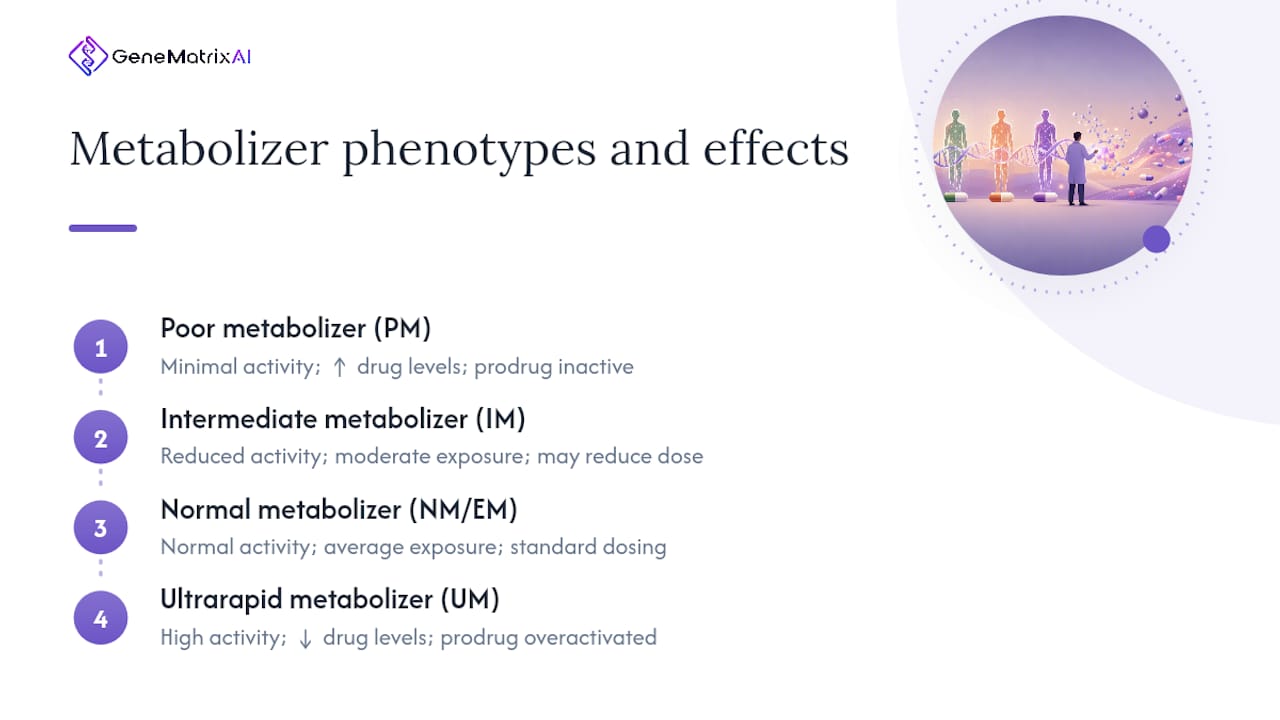 GeneMatrixAI

Metabolizer phenotypes and effects

1
Poor metabolizer (PM)
Minimal activity; ↑ drug levels; prodrug inactive

2
Intermediate metabolizer (IM)
Reduced activity; moderate exposure; may reduce dose

3
Normal metabolizer (NM/EM)
Normal activity; average exposure; standard dosing

4
Ultrarapid metabolizer (UM)
High activity; ↓ drug levels; prodrug overactivated